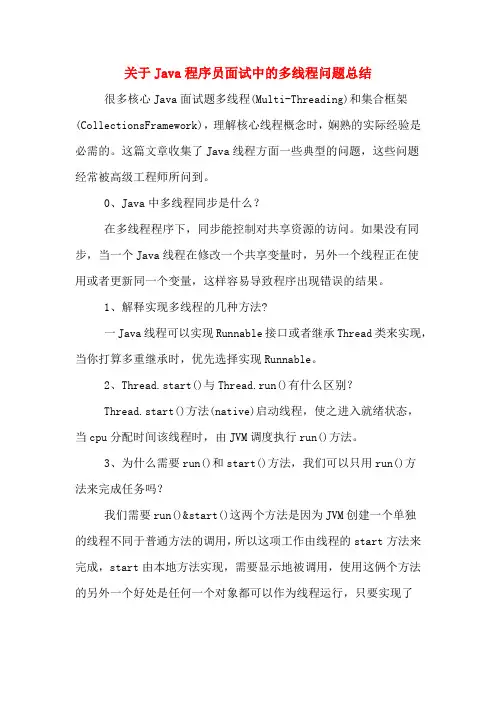 关于Java程序员面试中的多线程问题总结

很多核心Java面试题多线程(Multi-Threading)和集合框架(CollectionsFramework)，理解核心线程概念时，娴熟的实际经验是必需的。这篇文章收集了Java线程方面一些典型的问题，这些问题经常被高级工程师所问到。

0、Java中多线程同步是什么？

在多线程程序下，同步能控制对共享资源的访问。如果没有同步，当一个Java线程在修改一个共享变量时，另外一个线程正在使用或者更新同一个变量，这样容易导致程序出现错误的结果。

1、解释实现多线程的几种方法?

一Java线程可以实现Runnable接口或者继承Thread类来实现，当你打算多重继承时，优先选择实现Runnable。

2、Thread.start()与Thread.run()有什么区别？

Thread.start()方法(native)启动线程，使之进入就绪状态，当cpu分配时间该线程时，由JVM调度执行run()方法。

3、为什么需要run()和start()方法，我们可以只用run()方法来完成任务吗?

我们需要run()&start()这两个方法是因为JVM创建一个单独的线程不同于普通方法的调用，所以这项工作由线程的start方法来完成，start由本地方法实现，需要显示地被调用，使用这俩个方法的另外一个好处是任何一个对象都可以作为线程运行，只要实现了